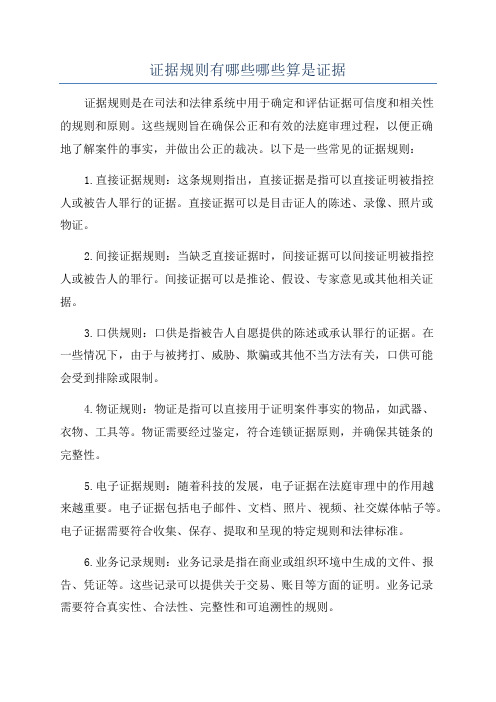 证据规则有哪些哪些算是证据

证据规则是在司法和法律系统中用于确定和评估证据可信度和相关性的规则和原则。这些规则旨在确保公正和有效的法庭审理过程，以便正确地了解案件的事实，并做出公正的裁决。以下是一些常见的证据规则：

1.直接证据规则：这条规则指出，直接证据是指可以直接证明被指控人或被告人罪行的证据。直接证据可以是目击证人的陈述、录像、照片或物证。

2.间接证据规则：当缺乏直接证据时，间接证据可以间接证明被指控人或被告人的罪行。间接证据可以是推论、假设、专家意见或其他相关证据。

3.口供规则：口供是指被告人自愿提供的陈述或承认罪行的证据。在一些情况下，由于与被拷打、威胁、欺骗或其他不当方法有关，口供可能会受到排除或限制。

4.物证规则：物证是指可以直接用于证明案件事实的物品，如武器、衣物、工具等。物证需要经过鉴定，符合连锁证据原则，并确保其链条的完整性。

5.电子证据规则：随着科技的发展，电子证据在法庭审理中的作用越来越重要。电子证据包括电子邮件、文档、照片、视频、社交媒体帖子等。电子证据需要符合收集、保存、提取和呈现的特定规则和法律标准。

6.业务记录规则：业务记录是指在商业或组织环境中生成的文件、报告、凭证等。这些记录可以提供关于交易、账目等方面的证明。业务记录需要符合真实性、合法性、完整性和可追溯性的规则。